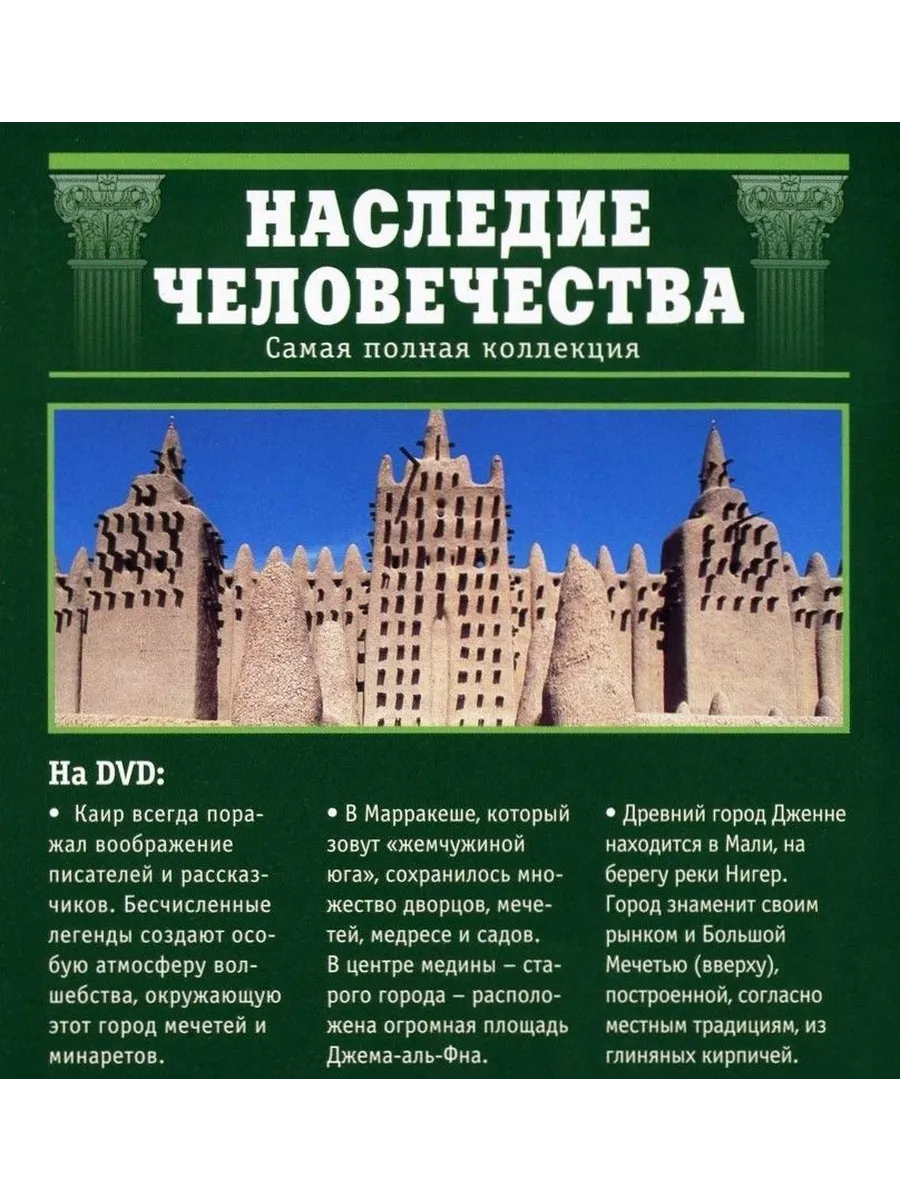 НАСЛЕДИЕ ЧЕЛОВЕЧЕСТВА
Самая полная коллекция

На DVD:

• Каир всегда поражал воображение писателей и рассказчиков. Бесчисленные легенды создают особую атмосферу волшебства, окружающую этот город мечетей и минаретов.

• В Марракеше, который зовут «жемчужиной юга», сохранилось множество дворцов, мечетей, медресе и садов. В центре медины – старого города – расположена огромная площадь Джема-аль-Фна.

• Древний город Дженне находится в Мали, на берегу реки Нигер. Город знаменит своим рынком и Большой Мечетью (вверху), построенной, согласно местным традициям, из глиняных кирпичей.